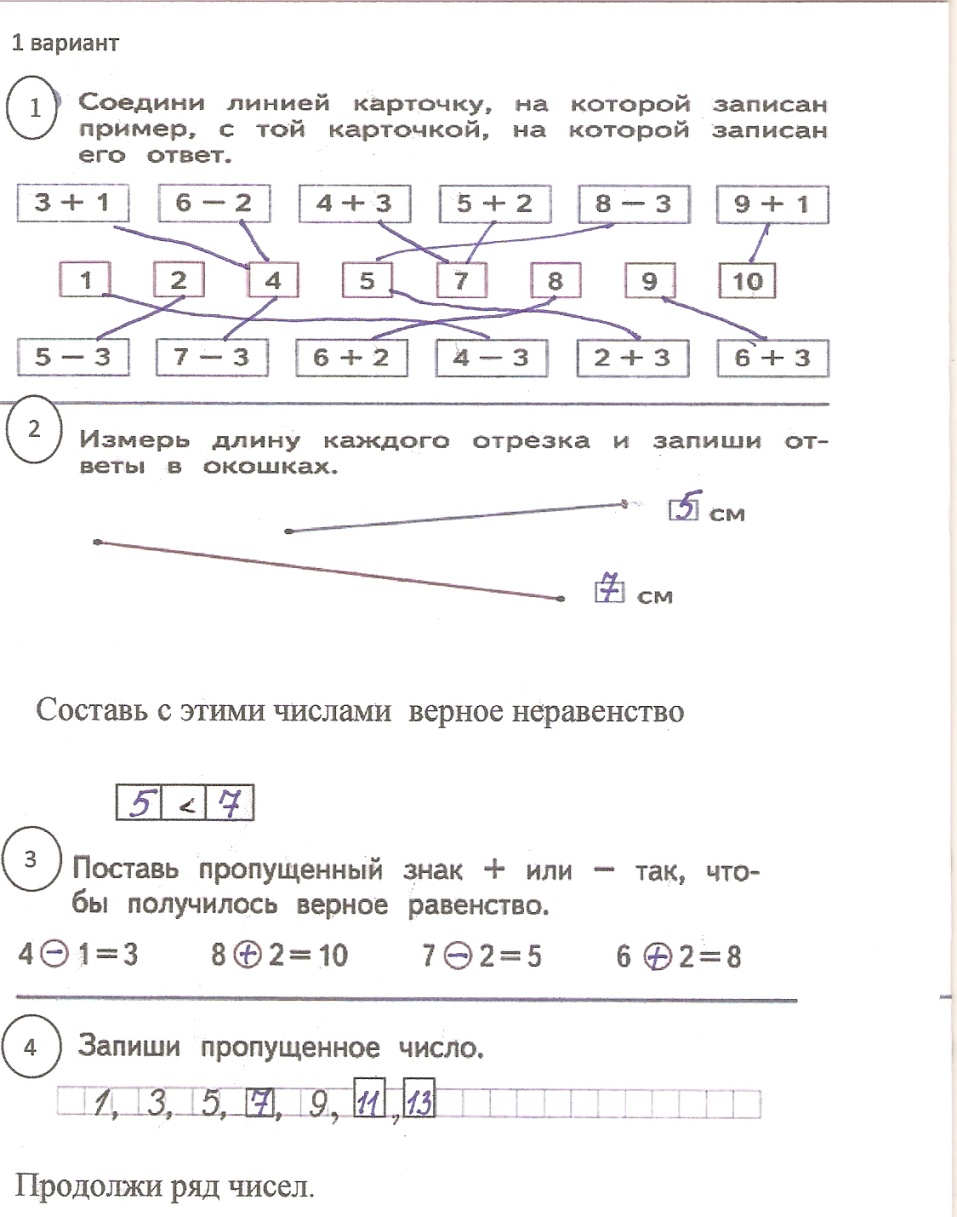 1 вариант

1 Соедини линией карточку, на которой записан пример, с той карточкой, на которой записан его ответ.

3 + 1 6 − 2 4 + 3 5 + 2 8 − 3 9 + 1

1 2 4 5 7 8 9 10

5 − 3 7 − 3 6 + 2 4 − 3 2 + 3 6 + 3

2 Измерь длину каждого отрезка и запиши ответы в окошках.

5 см

7 см

Составь с этими числами верное неравенство

5 < 7

3 Поставь пропущенный знак + или − так, чтобы получилось верное равенство.

4 − 1 = 3 8 + 2 = 10 7 − 2 = 5 6 + 2 = 8

4 Запиши пропущенное число.

1, 3, 5, 7, 9, 11, 13

Продолжи ряд чисел.